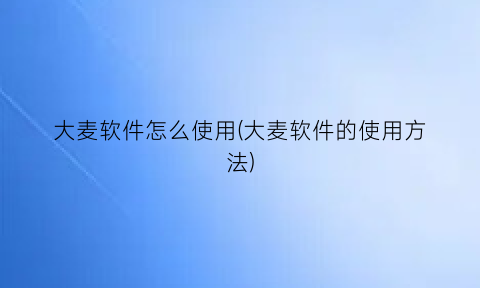 大麦软件怎么使用(大麦软件的使用方法)